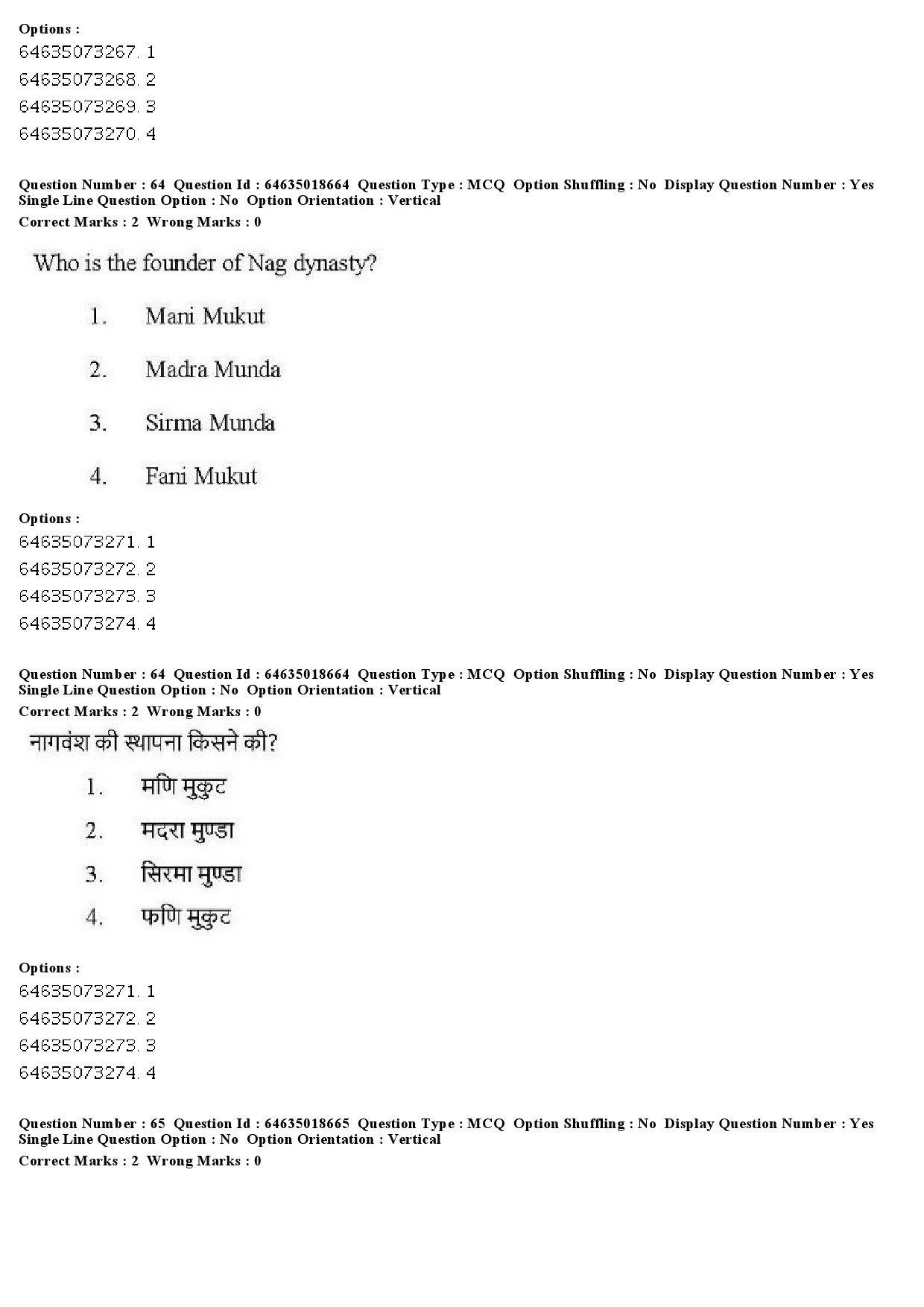 Options :
64635073267. 1
64635073268. 2
64635073269. 3
64635073270. 4

Question Number : 64 Question Id : 64635018664 Question Type : MCQ Option Shuffling : No Display Question Number : Yes Single Line Question Option : No Option Orientation : Vertical
Correct Marks : 2 Wrong Marks : 0

Who is the founder of Nag dynasty?

1. Mani Mukut

2. Madra Munda

3. Sirma Munda

4. Fani Mukut

Options :
64635073271. 1
64635073272. 2
64635073273. 3
64635073274. 4

Question Number : 64 Question Id : 64635018664 Question Type : MCQ Option Shuffling : No Display Question Number : Yes Single Line Question Option : No Option Orientation : Vertical
Correct Marks : 2 Wrong Marks : 0

नागवंश की स्थापना किसने की?

1. मणि मुकुट

2. मदरा मुण्डा

3. सिरमा मुण्डा

4. फणि मुकुट

Options :
64635073271. 1
64635073272. 2
64635073273. 3
64635073274. 4

Question Number : 65 Question Id : 64635018665 Question Type : MCQ Option Shuffling : No Display Question Number : Yes Single Line Question Option : No Option Orientation : Vertical
Correct Marks : 2 Wrong Marks : 0